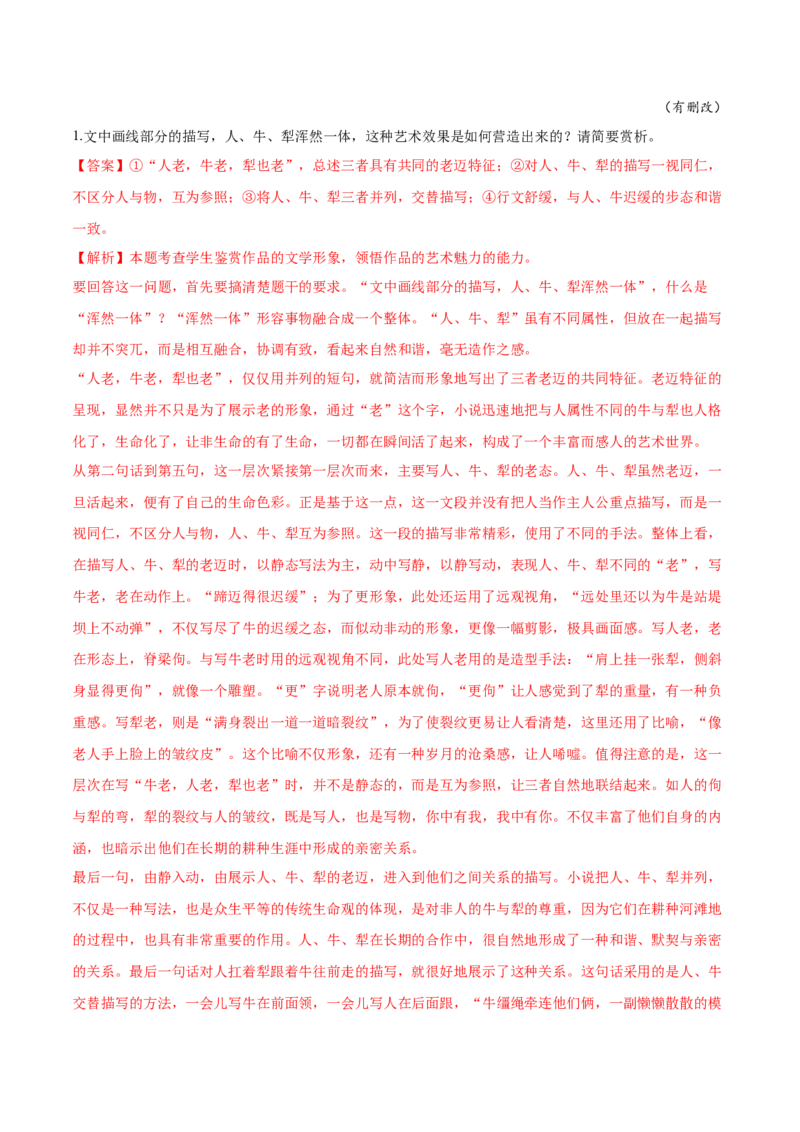 （有删改）

1.文中画线部分的描写，人、牛、犁浑然一体，这种艺术效果是如何营造出来的？请简要赏析。

【答案】①“人老，牛老，犁也老”，总述三者具有共同的老迈特征；②对人、牛、犁的描写一视同仁，不区分人与物，互为参照；③将人、牛、犁三者并列，交替描写；④行文舒缓，与人、牛迟缓的步态和谐一致。

【解析】本题考查学生鉴赏作品的文学形象，领悟作品的艺术魅力的能力。

要回答这一问题，首先要搞清楚题干的要求。“文中画线部分的描写，人、牛、犁浑然一体”，什么是“浑然一体”？“浑然一体”形容事物融合成一个整体。“人、牛、犁”虽有不同属性，但放在一起描写却并不突兀，而是相互融合，协调有致，看起来自然和谐，毫无造作之感。

“人老，牛老，犁也老”，仅仅用并列的短句，就简洁而形象地写出了三者老迈的共同特征。老迈特征的呈现，显然并不只是为了展示老的形象，通过“老”这个字，小说迅速地把与人属性不同的牛与犁也人格化了，生命化了，让非生命的有了生命，一切都在瞬间活了起来，构成了一个丰富而感人的艺术世界。

从第二句话到第五句，这一层次紧接第一层次而来，主要写人、牛、犁的老态。人、牛、犁虽然老迈，一旦活起来，便有了自己的生命色彩。正是基于这一点，这一文段并没有把人当作主人公重点描写，而是一视同仁，不区分人与物，人、牛、犁互为参照。这一段的描写非常精彩，使用了不同的手法。整体上看，在描写人、牛、犁的老迈时，以静态写法为主，动中写静，以静写动，表现人、牛、犁不同的“老”，写牛老，老在动作上。“蹄迈得很迟缓”；为了更形象，此处还运用了远观视角，“远处里还以为牛是站堤坝上不动弹”，不仅写尽了牛的迟缓之态，而似动非动的形象，更像一幅剪影，极具画面感。写人老，老在形态上，脊梁佝。与写牛老时用的远观视角不同，此处写人老用的是造型手法：“肩上挂一张犁，侧斜身显得更佝”，就像一个雕塑。“更”字说明老人原本就佝，“更佝”让人感觉到了犁的重量，有一种负重感。写犁老，则是“满身裂出一道一道暗裂纹”，为了使裂纹更易让人看清楚，这里还用了比喻，“像老人手上脸上的皱纹皮”。这个比喻不仅形象，还有一种岁月的沧桑感，让人唏嘘。值得注意的是，这一层次在写“牛老，人老，犁也老”时，并不是静态的，而是互为参照，让三者自然地联结起来。如人的佝与犁的弯，犁的裂纹与人的皱纹，既是写人，也是写物，你中有我，我中有你。不仅丰富了他们自身的内涵，也暗示出他们在长期的耕种生涯中形成的亲密关系。

最后一句，由静入动，由展示人、牛、犁的老迈，进入到他们之间关系的描写。小说把人、牛、犁并列，不仅是一种写法，也是众生平等的传统生命观的体现，是对非人的牛与犁的尊重，因为它们在耕种河滩地的过程中，也具有非常重要的作用。人、牛、犁在长期的合作中，很自然地形成了一种和谐、默契与亲密的关系。最后一句话对人扛着犁跟着牛往前走的描写，就很好地展示了这种关系。这句话采用的是人、牛交替描写的方法，一会儿写牛在前面领，一会儿写人在后面跟，“牛缰绳牵连他们俩，一副懒懒散散的模